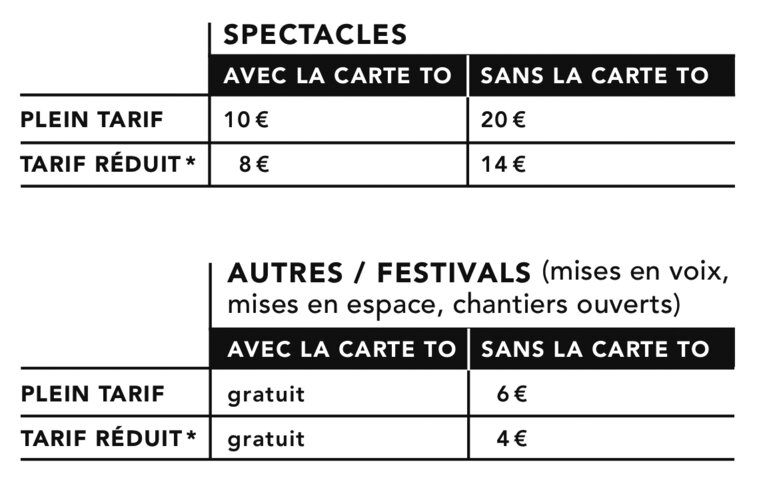 SPECTACLES

| | AVEC LA CARTE TO | SANS LA CARTE TO |
|---|---|---|
| PLEIN TARIF | 10 € | 20 € |
| TARIF RÉDUIT * | 8 € | 14 € |

AUTRES / FESTIVALS (mises en voix, mises en espace, chantiers ouverts)

| | AVEC LA CARTE TO | SANS LA CARTE TO |
|---|---|---|
| PLEIN TARIF | gratuit | 6 € |
| TARIF RÉDUIT * | gratuit | 4 € |